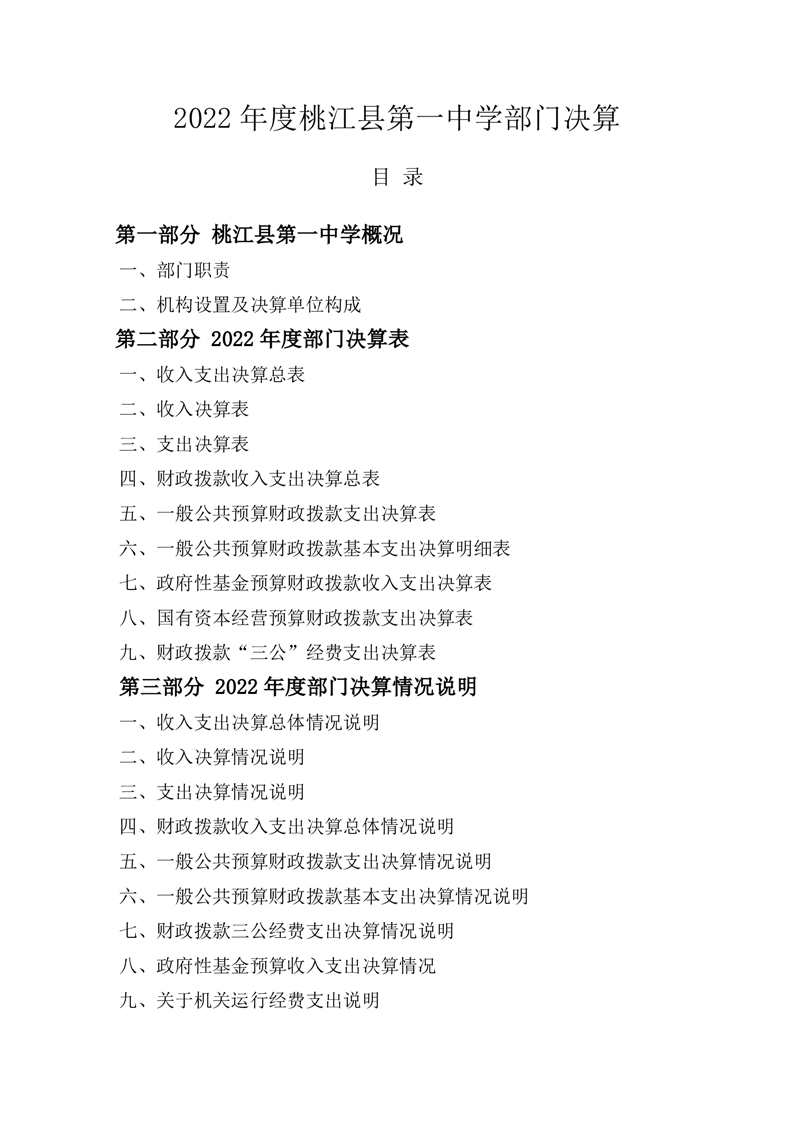 2022 年度桃江县第一中学部门决算

目 录

第一部分 桃江县第一中学概况

一、部门职责

二、机构设置及决算单位构成

第二部分 2022 年度部门决算表

一、收入支出决算总表

二、收入决算表

三、支出决算表

四、财政拨款收入支出决算总表

五、一般公共预算财政拨款支出决算表

六、一般公共预算财政拨款基本支出决算明细表

七、政府性基金预算财政拨款收入支出决算表

八、国有资本经营预算财政拨款支出决算表

九、财政拨款“三公”经费支出决算表

第三部分 2022 年度部门决算情况说明

一、收入支出决算总体情况说明

二、收入决算情况说明

三、支出决算情况说明

四、财政拨款收入支出决算总体情况说明

五、一般公共预算财政拨款支出决算情况说明

六、一般公共预算财政拨款基本支出决算情况说明

七、财政拨款三公经费支出决算情况说明

八、政府性基金预算收入支出决算情况

九、关于机关运行经费支出说明